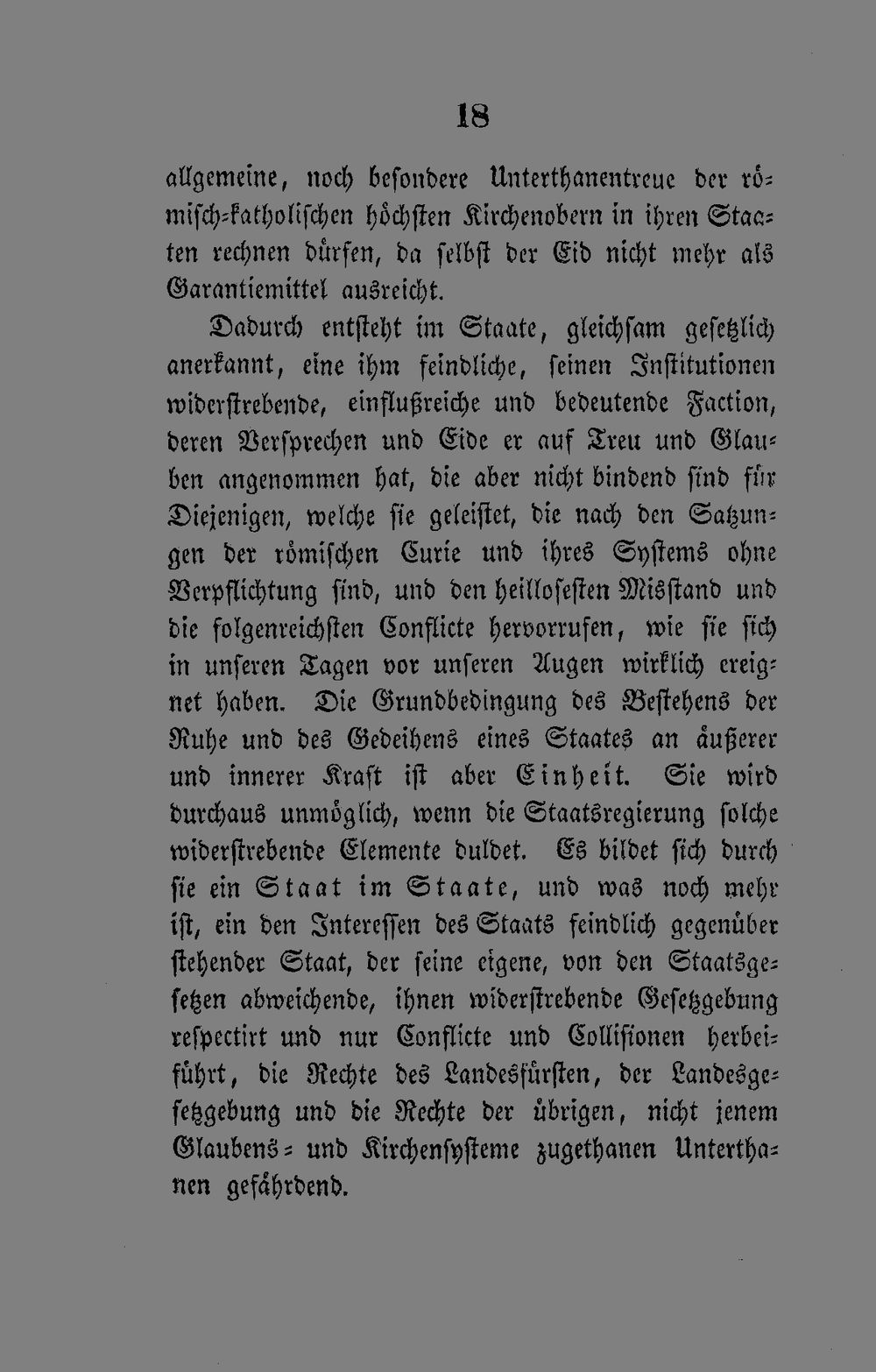 18

allgemeine, noch besondere Unterthanentreue der römisch-katholischen höchsten Kirchenobern in ihren Staaten rechnen dürfen, da selbst der Eid nicht mehr als Garantiemittel ausreicht.

Dadurch entsteht im Staate, gleichsam gesetzlich anerkannt, eine ihm feindliche, seinen Institutionen widerstrebende, einflußreiche und bedeutende Faction, deren Versprechen und Eide er auf Treu und Glauben angenommen hat, die aber nicht bindend sind für Diejenigen, welche sie geleistet, die nach den Satzungen der römischen Curie und ihres Systems ohne Verpflichtung sind, und den heillosesten Misstand und die folgenreichsten Conflicte hervorrufen, wie sie sich in unseren Tagen vor unseren Augen wirklich ereignet haben. Die Grundbedingung des Bestehens der Ruhe und des Gedeihens eines Staates an äußerer und innerer Kraft ist aber Einheit. Sie wird durchaus unmöglich, wenn die Staatsregierung solche widerstrebende Elemente duldet. Es bildet sich durch sie ein Staat im Staate, und was noch mehr ist, ein den Interessen des Staats feindlich gegenüber stehender Staat, der seine eigene, von den Staatsgesetzen abweichende, ihnen widerstrebende Gesetzgebung respectirt und nur Conflicte und Collisionen herbeiführt, die Rechte des Landesfürsten, der Landesgesetzgebung und die Rechte der übrigen, nicht jenem Glaubens- und Kirchensysteme zugethanen Unterthanen gefährdend.